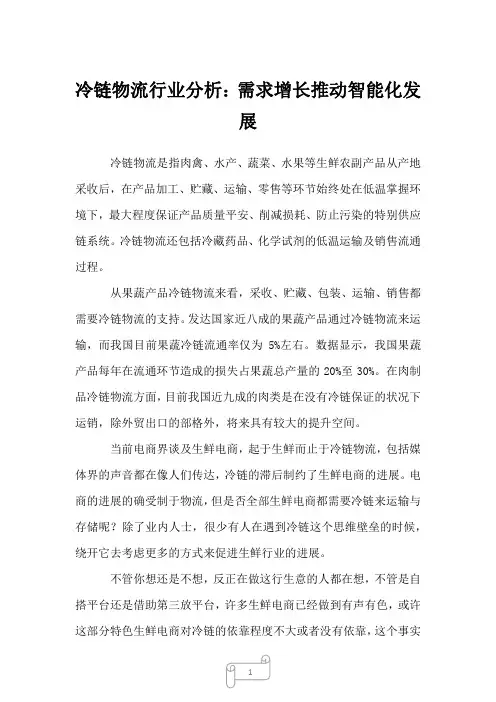 冷链物流行业分析：需求增长推动智能化发展

冷链物流是指肉禽、水产、蔬菜、水果等生鲜农副产品从产地采收后，在产品加工、贮藏、运输、零售等环节始终处在低温掌握环境下，最大程度保证产品质量平安、削减损耗、防止污染的特别供应链系统。冷链物流还包括冷藏药品、化学试剂的低温运输及销售流通过程。

从果蔬产品冷链物流来看，采收、贮藏、包装、运输、销售都需要冷链物流的支持。发达国家近八成的果蔬产品通过冷链物流来运输，而我国目前果蔬冷链流通率仅为 5%左右。数据显示，我国果蔬产品每年在流通环节造成的损失占果蔬总产量的 20%至 30%。在肉制品冷链物流方面，目前我国近九成的肉类是在没有冷链保证的状况下运销，除外贸出口的部格外，将来具有较大的提升空间。

当前电商界谈及生鲜电商，起于生鲜而止于冷链物流，包括媒体界的声音都在像人们传达，冷链的滞后制约了生鲜电商的进展。电商的进展的确受制于物流，但是否全部生鲜电商都需要冷链来运输与存储呢？除了业内人士，很少有人在遇到冷链这个思维壁垒的时候，绕开它去考虑更多的方式来促进生鲜行业的进展。

不管你想还是不想，反正在做这行生意的人都在想，不管是自搭平台还是借助第三放平台，许多生鲜电商已经做到有声有色，或许这部分特色生鲜电商对冷链的依靠程度不大或者没有依靠，这个事实

1